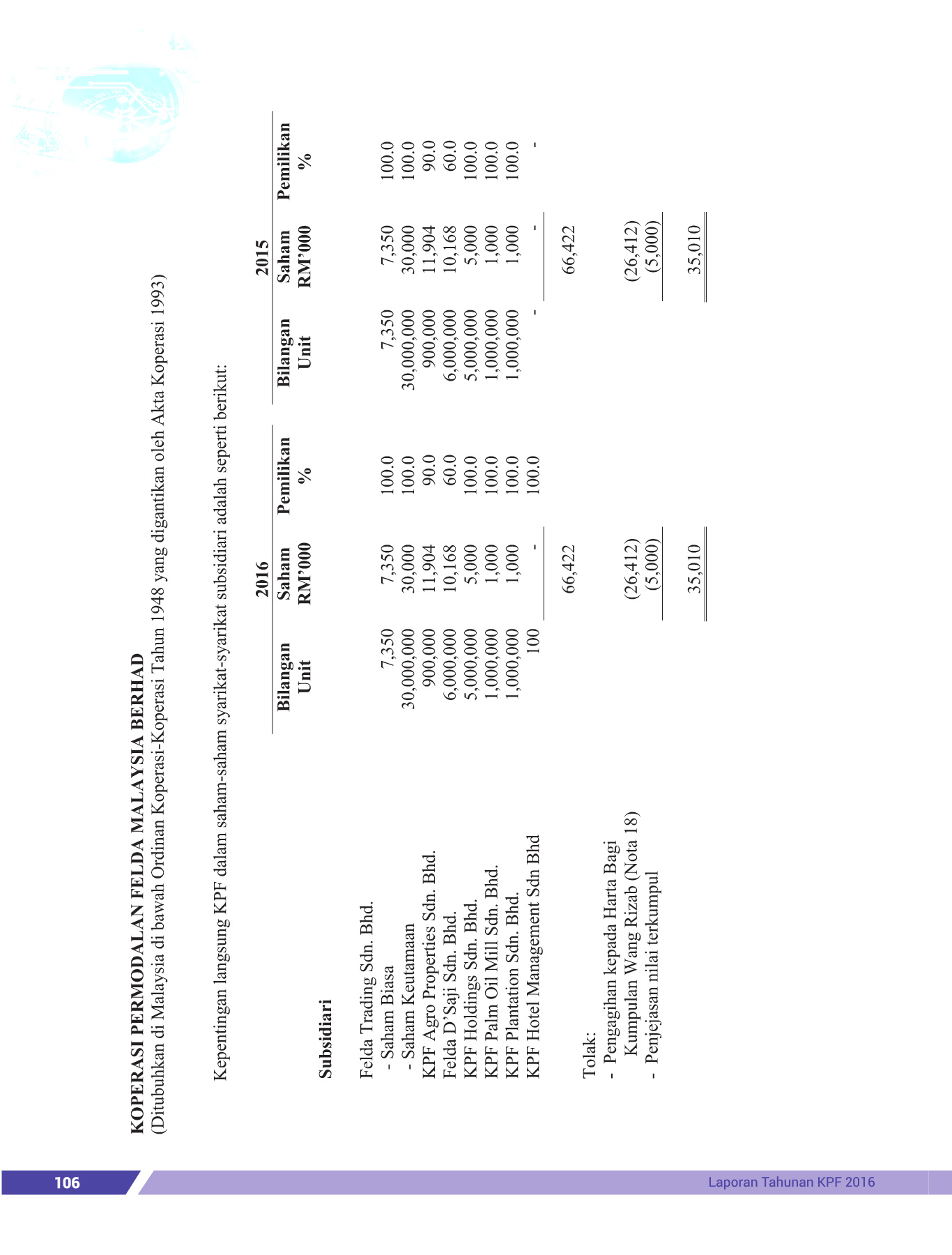 KOPERASI PERMODALAN FELDA MALAYSIA BERHAD
(Ditubuhkan di Malaysia di bawah Ordinan Koperasi-Koperasi Tahun 1948 yang digantikan oleh Akta Koperasi 1993)

Kepentingan langsung KPF dalam saham-saham syarikat-syarikat subsidiari adalah seperti berikut:

| Subsidiari | 2016 Bilangan Unit | 2016 Saham RM'000 | 2016 Pemilikan % | 2015 Bilangan Unit | 2015 Saham RM'000 | 2015 Pemilikan % |
|---|---|---|---|---|---|---|
| Felda Trading Sdn. Bhd. | | | | | | |
| - Saham Biasa | 7,350 | 7,350 | 100.0 | 7,350 | 7,350 | 100.0 |
| - Saham Keutamaan | 30,000,000 | 30,000 | 100.0 | 30,000,000 | 30,000 | 100.0 |
| KPF Agro Properties Sdn. Bhd. | 900,000 | 11,904 | 90.0 | 900,000 | 11,904 | 90.0 |
| Felda D'Saji Sdn. Bhd. | 6,000,000 | 10,168 | 60.0 | 6,000,000 | 10,168 | 60.0 |
| KPF Holdings Sdn. Bhd. | 5,000,000 | 5,000 | 100.0 | 5,000,000 | 5,000 | 100.0 |
| KPF Palm Oil Mill Sdn. Bhd. | 1,000,000 | 1,000 | 100.0 | 1,000,000 | 1,000 | 100.0 |
| KPF Plantation Sdn. Bhd. | 1,000,000 | 1,000 | 100.0 | 1,000,000 | 1,000 | 100.0 |
| KPF Hotel Management Sdn Bhd | 100 | - | 100.0 | - | - | - |
| | | 66,422 | | | 66,422 | |
| Tolak: | | | | | | |
| - Pengagihan kepada Harta Bagi Kumpulan Wang Rizab (Nota 18) | | (26,412) | | | (26,412) | |
| - Penjejasan nilai terkumpul | | (5,000) | | | (5,000) | |
| | | 35,010 | | | 35,010 | |

106
Laporan Tahunan KPF 2016